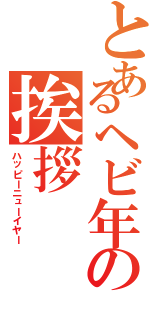 とあるヘビ年の
挨拶
ハッピーニューイヤー